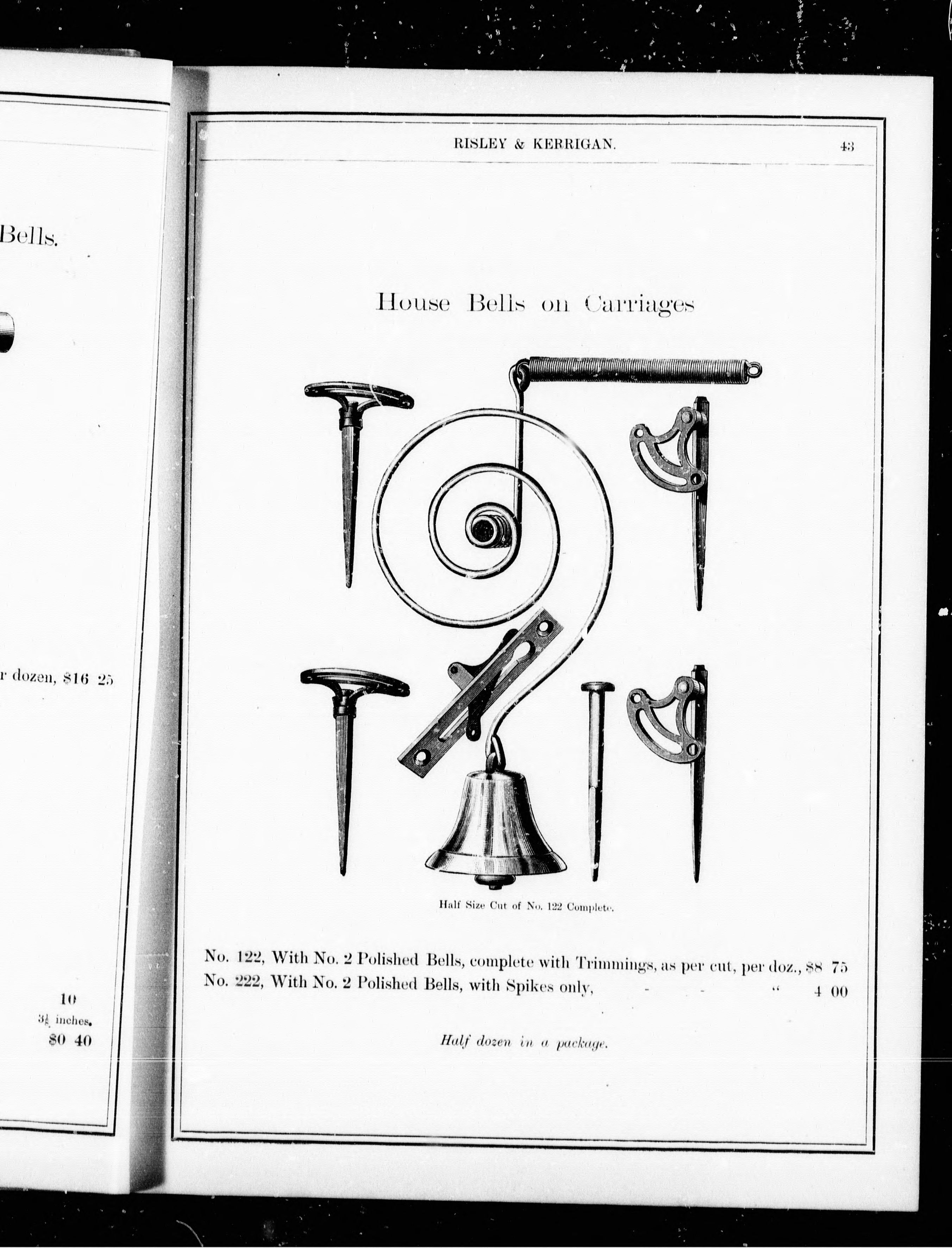 Bells.

r dozen, $16 25

10
$3\frac{1}{2}$ inches.
$0 40

RISLEY & KERRIGAN. 43

House Bells on Carriages

Half Size Cut of No. 122 Complete.

No. 122, With No. 2 Polished Bells, complete with Trimmings, as per cut, per doz., $8 75
No. 222, With No. 2 Polished Bells, with Spikes only, - - " 4 00

Half dozen in a package.